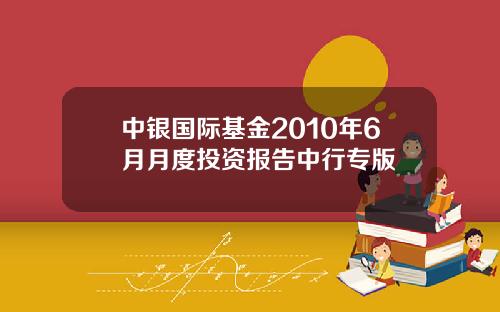 中银国际基金2010年6月月度投资报告中行专版